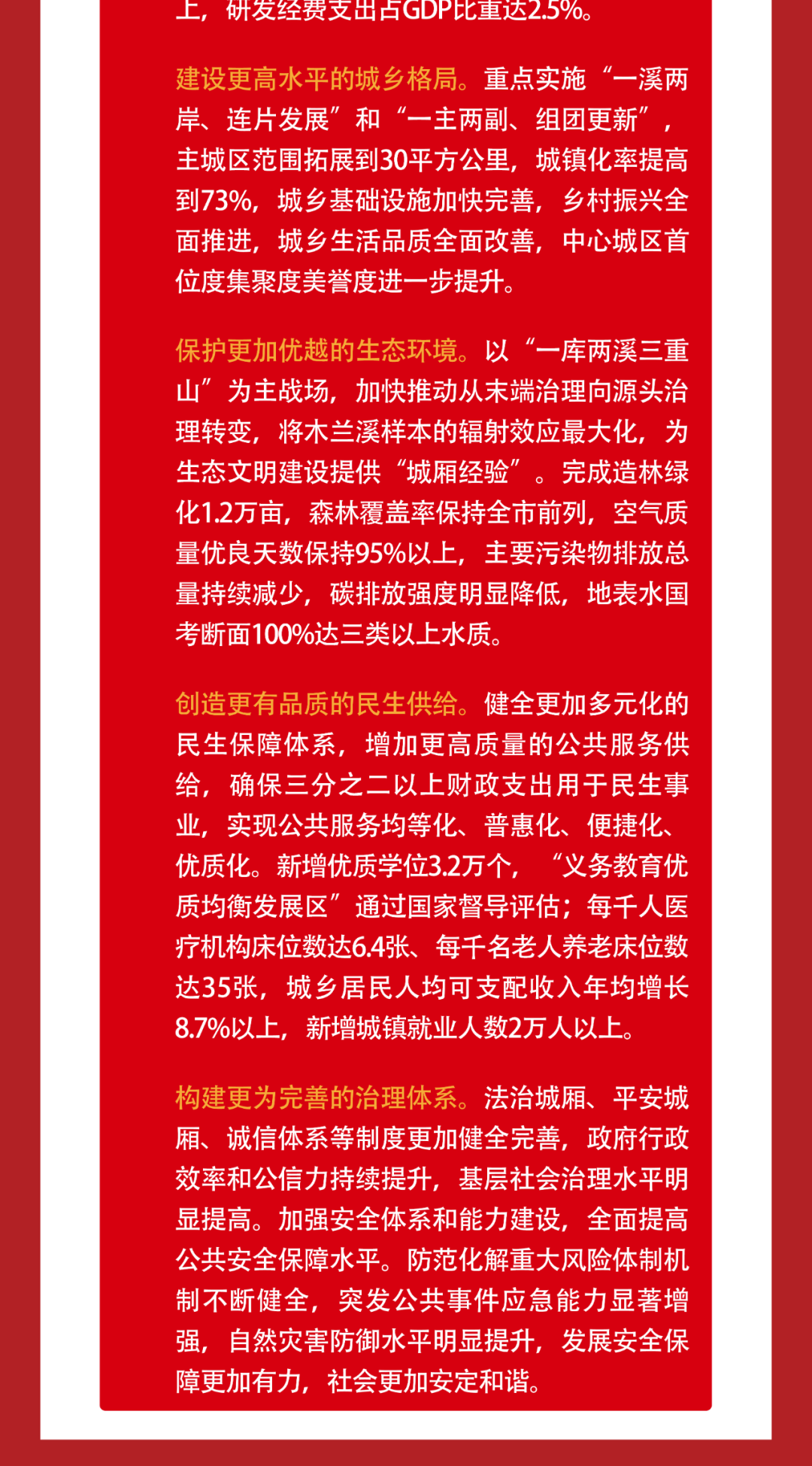 上，研发经费支出占GDP比重达2.5%。

建设更高水平的城乡格局。重点实施“一溪两岸、连片发展”和“一主两副、组团更新”，主城区范围拓展到30平方公里，城镇化率提高到73%，城乡基础设施加快完善，乡村振兴全面推进，城乡生活品质全面改善，中心城区首位度集聚度美誉度进一步提升。

保护更加优越的生态环境。以“一库两溪三重山”为主战场，加快推动从末端治理向源头治理转变，将木兰溪样本的辐射效应最大化，为生态文明建设提供“城厢经验”。完成造林绿化1.2万亩，森林覆盖率保持全市前列，空气质量优良天数保持95%以上，主要污染物排放总量持续减少，碳排放强度明显降低，地表水国考断面100%达三类以上水质。

创造更有品质的民生供给。健全更加多元化的民生保障体系，增加更高质量的公共服务供给，确保三分之二以上财政支出用于民生事业，实现公共服务均等化、普惠化、便捷化、优质化。新增优质学位3.2万个，“义务教育优质均衡发展区”通过国家督导评估；每千人医疗机构床位数达6.4张、每千名老人养老床位数达35张，城乡居民人均可支配收入年均增长8.7%以上，新增城镇就业人数2万人以上。

构建更为完善的治理体系。法治城厢、平安城厢、诚信体系等制度更加健全完善，政府行政效率和公信力持续提升，基层社会治理水平明显提高。加强安全体系和能力建设，全面提高公共安全保障水平。防范化解重大风险体制机制不断健全，突发公共事件应急能力显著增强，自然灾害防御水平明显提升，发展安全保障更加有力，社会更加安定和谐。